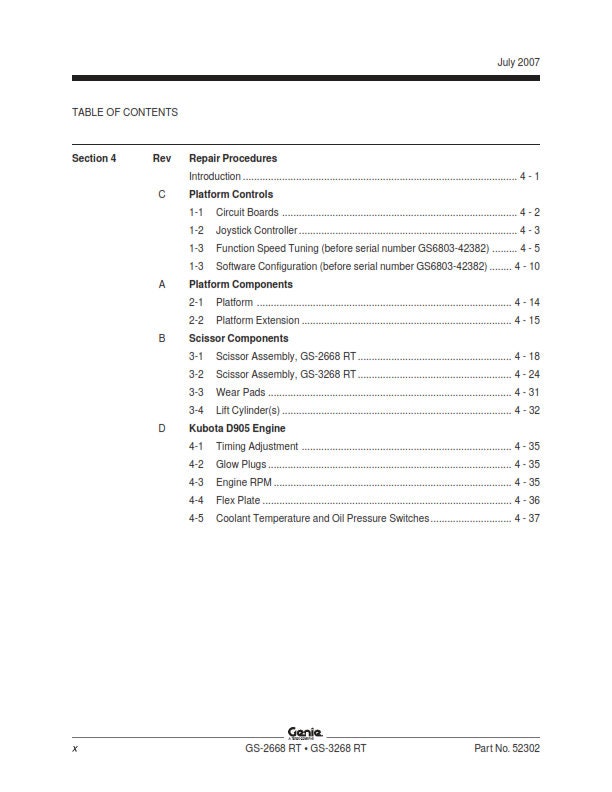 July 2007

TABLE OF CONTENTS

Section 4 Rev Repair Procedures

Introduction 4 - 1

C Platform Controls

1-1 Circuit Boards 4 - 2

1-2 Joystick Controller 4 - 3

1-3 Function Speed Tuning (before serial number GS6803-42382) 4 - 5

1-3 Software Configuration (before serial number GS6803-42382) 4 - 10

A Platform Components

2-1 Platform 4 - 14

2-2 Platform Extension 4 - 15

B Scissor Components

3-1 Scissor Assembly, GS-2668 RT 4 - 18

3-2 Scissor Assembly, GS-3268 RT 4 - 24

3-3 Wear Pads 4 - 31

3-4 Lift Cylinder(s) 4 - 32

D Kubota D905 Engine

4-1 Timing Adjustment 4 - 35

4-2 Glow Plugs 4 - 35

4-3 Engine RPM 4 - 35

4-4 Flex Plate 4 - 36

4-5 Coolant Temperature and Oil Pressure Switches 4 - 37

Genie

x GS-2668 RT • GS-3268 RT Part No. 52302